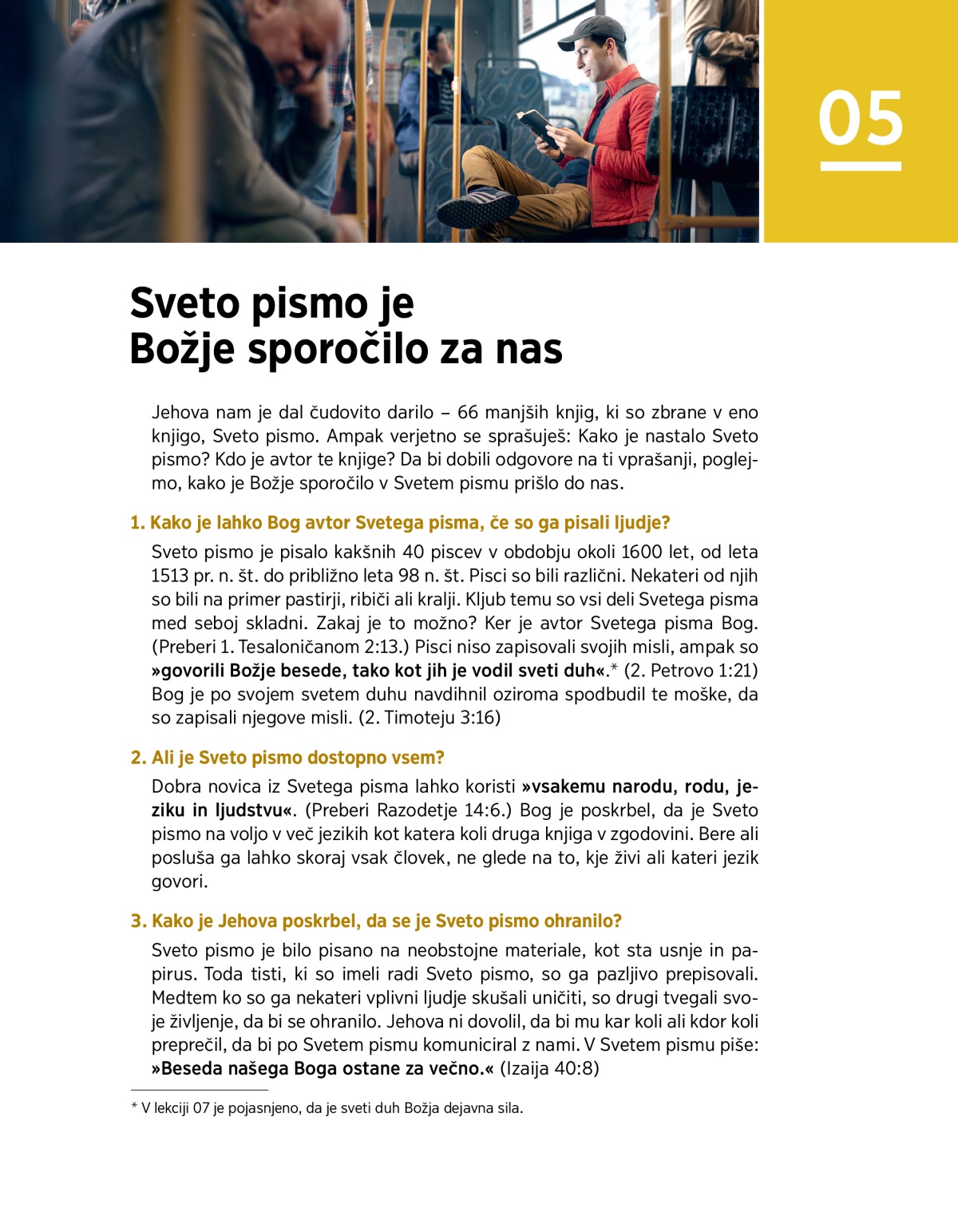 05

Sveto pismo je Božje sporočilo za nas

Jehova nam je dal čudovito darilo – 66 manjših knjig, ki so zbrane v eno knjigo, Sveto pismo. Ampak verjetno se sprašuješ: Kako je nastalo Sveto pismo? Kdo je avtor te knjige? Da bi dobili odgovore na ti vprašanji, poglejmo, kako je Božje sporočilo v Svetem pismu prišlo do nas.

1. Kako je lahko Bog avtor Svetega pisma, če so ga pisali ljudje?

Sveto pismo je pisalo kakšnih 40 piscev v obdobju okoli 1600 let, od leta 1513 pr. n. št. do približno leta 98 n. št. Pisci so bili različni. Nekateri od njih so bili na primer pastirji, ribiči ali kralji. Kljub temu so vsi deli Svetega pisma med seboj skladni. Zakaj je to možno? Ker je avtor Svetega pisma Bog. (Preberi 1. Tesaloničanom 2:13.) Pisci niso zapisovali svojih misli, ampak so »govorili Božje besede, tako kot jih je vodil sveti duh«.* (2. Petrovo 1:21) Bog je po svojem svetem duhu navdihnil oziroma spodbudil te moške, da so zapisali njegove misli. (2. Timoteju 3:16)

2. Ali je Sveto pismo dostopno vsem?

Dobra novica iz Svetega pisma lahko koristi »vsakemu narodu, rodu, jeziku in ljudstvu«. (Preberi Razodetje 14:6.) Bog je poskrbel, da je Sveto pismo na voljo v več jezikih kot katera koli druga knjiga v zgodovini. Bere ali posluša ga lahko skoraj vsak človek, ne glede na to, kje živi ali kateri jezik govori.

3. Kako je Jehova poskrbel, da se je Sveto pismo ohranilo?

Sveto pismo je bilo pisano na neobstojne materiale, kot sta usnje in papirus. Toda tisti, ki so imeli radi Sveto pismo, so ga pazljivo prepisovali. Medtem ko so ga nekateri vplivni ljudje skušali uničiti, so drugi tvegali svoje življenje, da bi se ohranilo. Jehova ni dovolil, da bi mu kar koli ali kdor koli preprečil, da bi po Svetem pismu komuniciral z nami. V Svetem pismu piše: »Beseda našega Boga ostane za večno.« (Izaija 40:8)

* V lekciji 07 je pojasnjeno, da je sveti duh Božja dejavna sila.